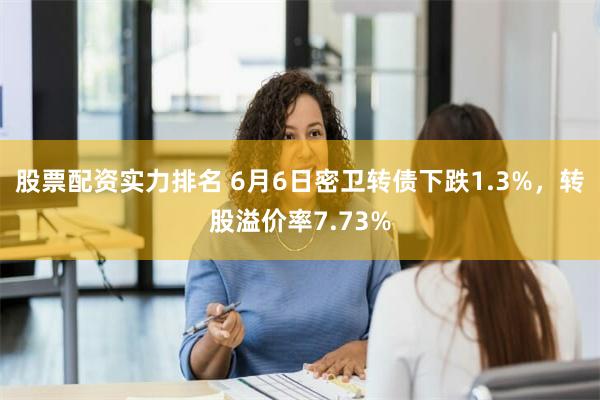 股票配资实力排名 6月6日密卫转债下跌1.3%，转股溢价率7.73%